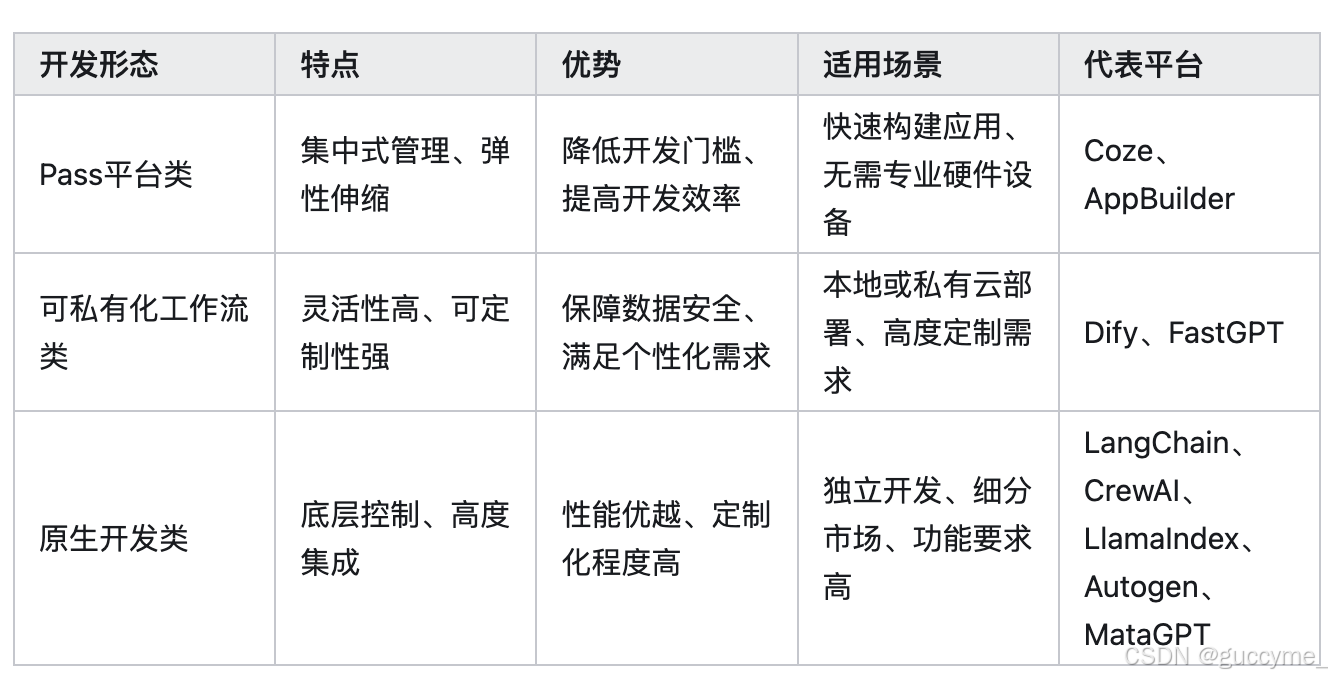 | 开发形态 | 特点 | 优势 | 适用场景 | 代表平台 |
|---|---|---|---|---|
| Pass平台类 | 集中式管理、弹性伸缩 | 降低开发门槛、提高开发效率 | 快速构建应用、无需专业硬件设备 | Coze、AppBuilder |
| 可私有化工作流类 | 灵活性高、可定制性强 | 保障数据安全、满足个性化需求 | 本地或私有云部署、高度定制需求 | Dify、FastGPT |
| 原生开发类 | 底层控制、高度集成 | 性能优越、定制化程度高 | 独立开发、细分市场、功能要求高 | LangChain、CrewAI、LlamaIndex、Autogen、MataGPT |

CSDN @guccyme_